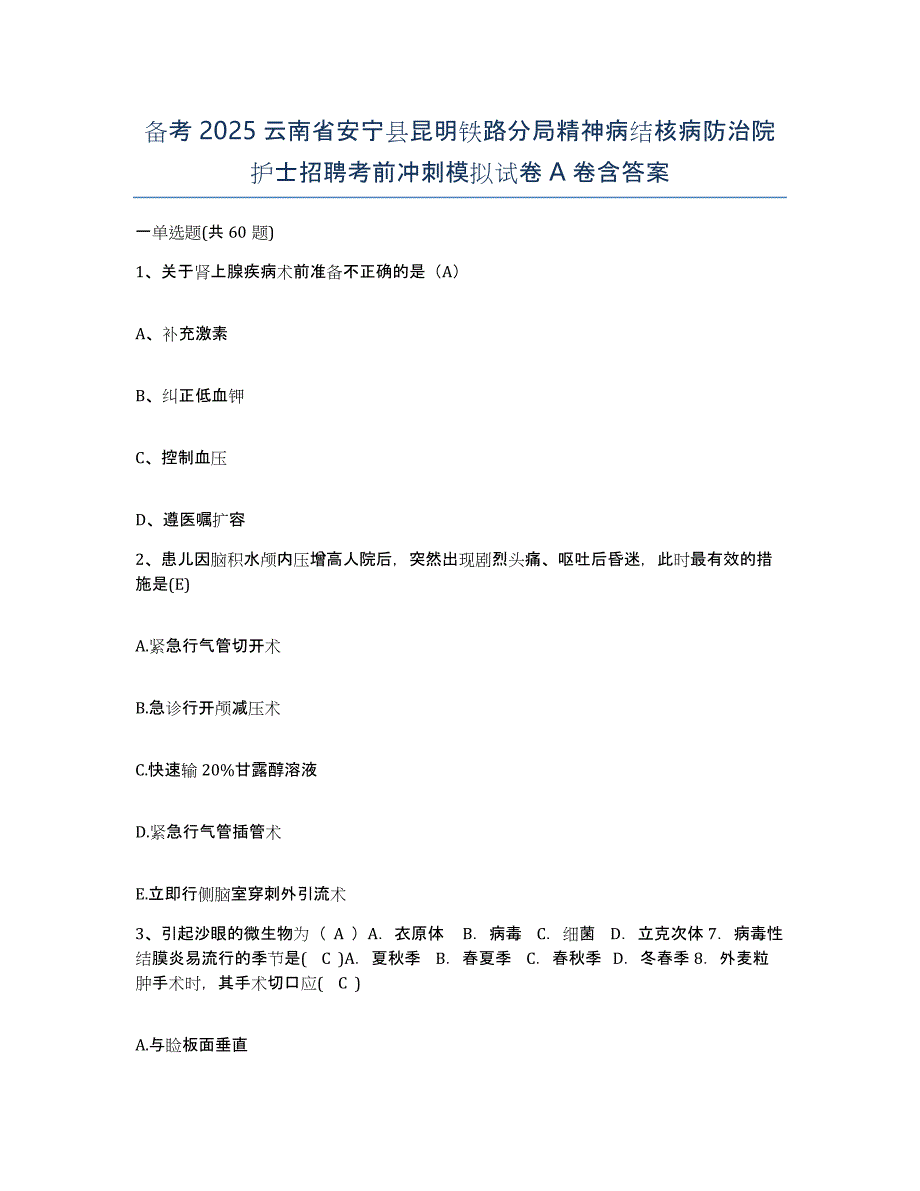 备考 2025 云南省安宁县昆明铁路分局精神病结核病防治院护士招聘考前冲刺模拟试卷 A 卷含答案

一单选题(共 60 题)

1、关于肾上腺疾病术前准备不正确的是（A）

A、补充激素

B、纠正低血钾

C、控制血压

D、遵医嘱扩容

2、患儿因脑积水颅内压增高人院后，突然出现剧烈头痛、呕吐后昏迷，此时最有效的措施是(E)

A.紧急行气管切开术

B.急诊行开颅减压术

C.快速输 20%甘露醇溶液

D.紧急行气管插管术

E.立即行侧脑室穿刺外引流术

3、引起沙眼的微生物为（ A ）A. 衣原体 B. 病毒 C. 细菌 D. 立克次体 7. 病毒性结膜炎易流行的季节是( C )A. 夏秋季 B. 春夏季 C. 春秋季 D. 冬春季 8. 外麦粒肿手术时，其手术切口应( C )

A.与睑板面垂直